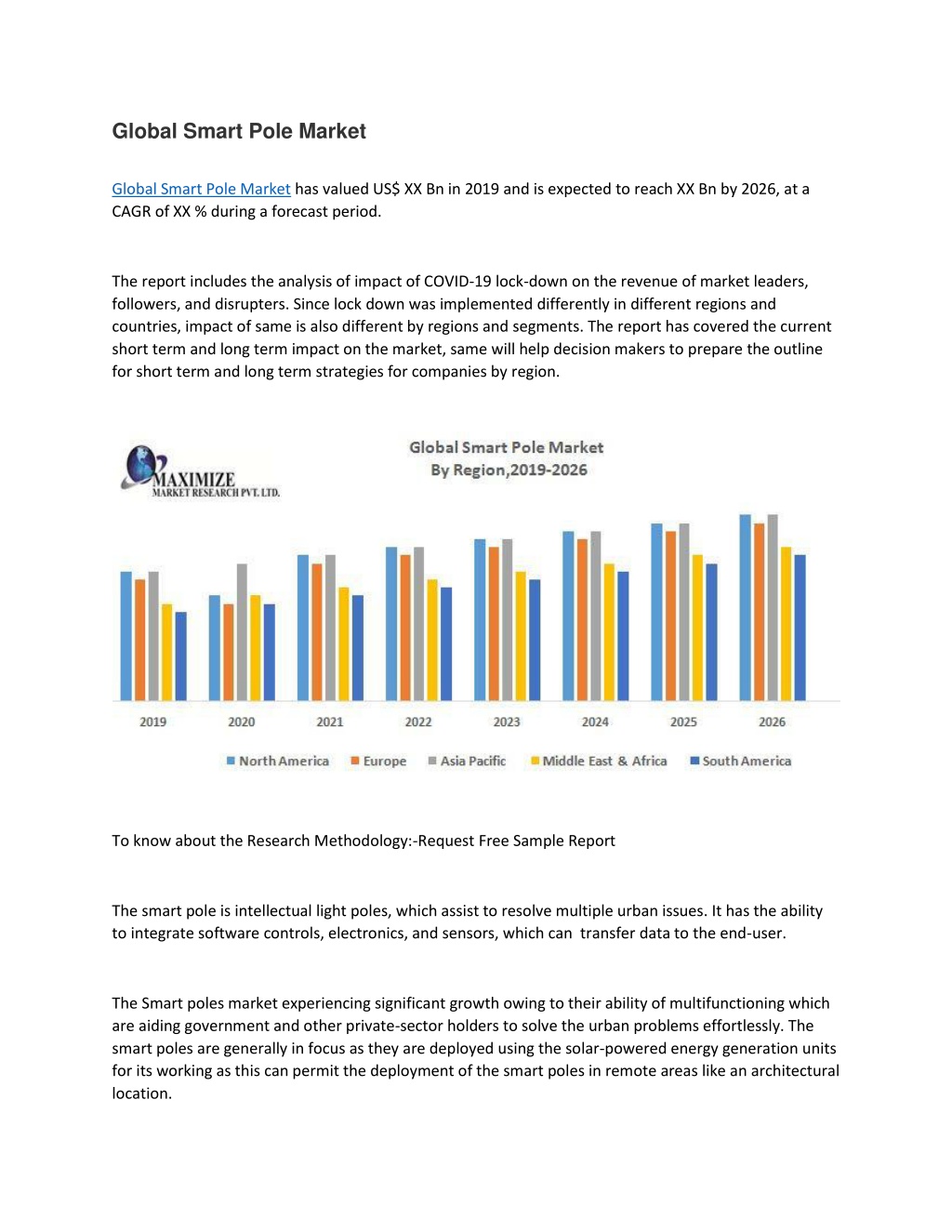 Global Smart Pole Market

Global Smart Pole Market has valued US$ XX Bn in 2019 and is expected to reach XX Bn by 2026, at a CAGR of XX % during a forecast period.

The report includes the analysis of impact of COVID-19 lock-down on the revenue of market leaders, followers, and disrupters. Since lock down was implemented differently in different regions and countries, impact of same is also different by regions and segments. The report has covered the current short term and long term impact on the market, same will help decision makers to prepare the outline for short term and long term strategies for companies by region.

MAXIMIZE
MARKET RESEARCH PVT. LTD.

Global Smart Pole Market
By Region,2019-2026

2019 2020 2021 2022 2023 2024 2025 2026

North America Europe Asia Pacific Middle East & Africa South America

To know about the Research Methodology:-Request Free Sample Report

The smart pole is intellectual light poles, which assist to resolve multiple urban issues. It has the ability to integrate software controls, electronics, and sensors, which can transfer data to the end-user.

The Smart poles market experiencing significant growth owing to their ability of multifunctioning which are aiding government and other private-sector holders to solve the urban problems effortlessly. The smart poles are generally in focus as they are deployed using the solar-powered energy generation units for its working as this can permit the deployment of the smart poles in remote areas like an architectural location.